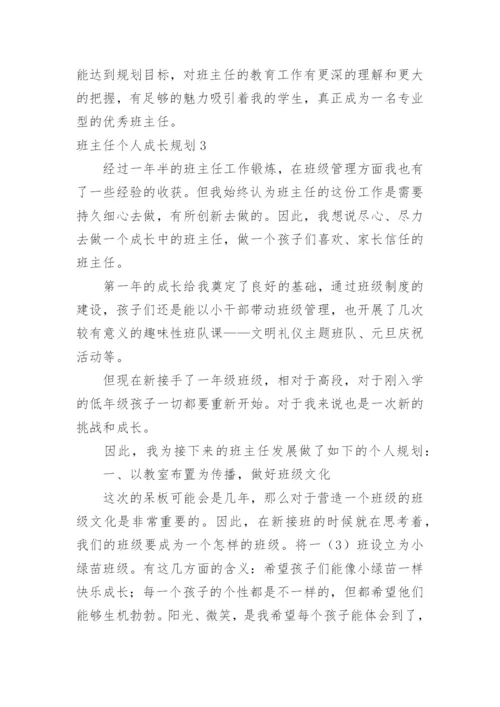 能达到规划目标，对班主任的教育工作有更深的理解和更大的把握，有足够的魅力吸引着我的学生，真正成为一名专业型的优秀班主任。

班主任个人成长规划3

经过一年半的班主任工作锻炼，在班级管理方面我也有了一些经验的收获。但我始终认为班主任的这份工作是需要持久细心去做，有所创新去做的。因此，我想说尽心、尽力去做一个成长中的班主任，做一个孩子们喜欢、家长信任的班主任。

第一年的成长给我奠定了良好的基础，通过班级制度的建设，孩子们还是能以小干部带动班级管理，也开展了几次较有意义的趣味性班队课——文明礼仪主题班队、元旦庆祝活动等。

但现在新接手了一年级班级，相对于高段，对于刚入学的低年级孩子一切都要重新开始。对于我来说也是一次新的挑战和成长。

因此，我为接下来的班主任发展做了如下的个人规划：

一、以教室布置为传播，做好班级文化

这次的呆板可能会是几年，那么对于营造一个班级的班级文化是非常重要的。因此，在新接班的时候就在思考着，我们的班级要成为一个怎样的班级。将一（3）班设立为小绿苗班级。有这几方面的含义：希望孩子们能像小绿苗一样快乐成长；每一个孩子的个性都是不一样的，但都希望他们能够生机勃勃。阳光、微笑，是我希望每个孩子能体会到了，